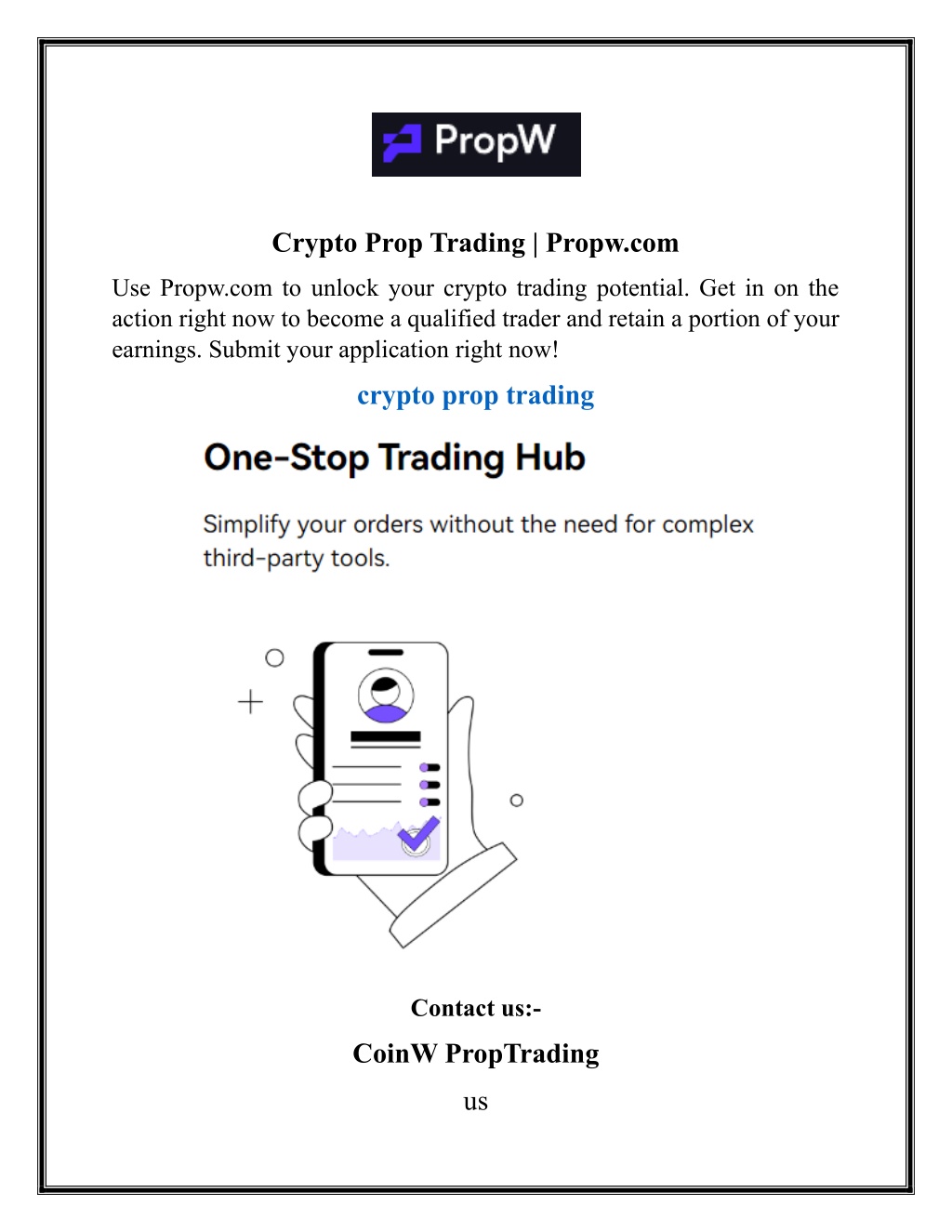 PropW

Crypto Prop Trading | Propw.com

Use Propw.com to unlock your crypto trading potential. Get in on the action right now to become a qualified trader and retain a portion of your earnings. Submit your application right now!

crypto prop trading

One-Stop Trading Hub

Simplify your orders without the need for complex third-party tools.

Contact us:-

CoinW PropTrading

us